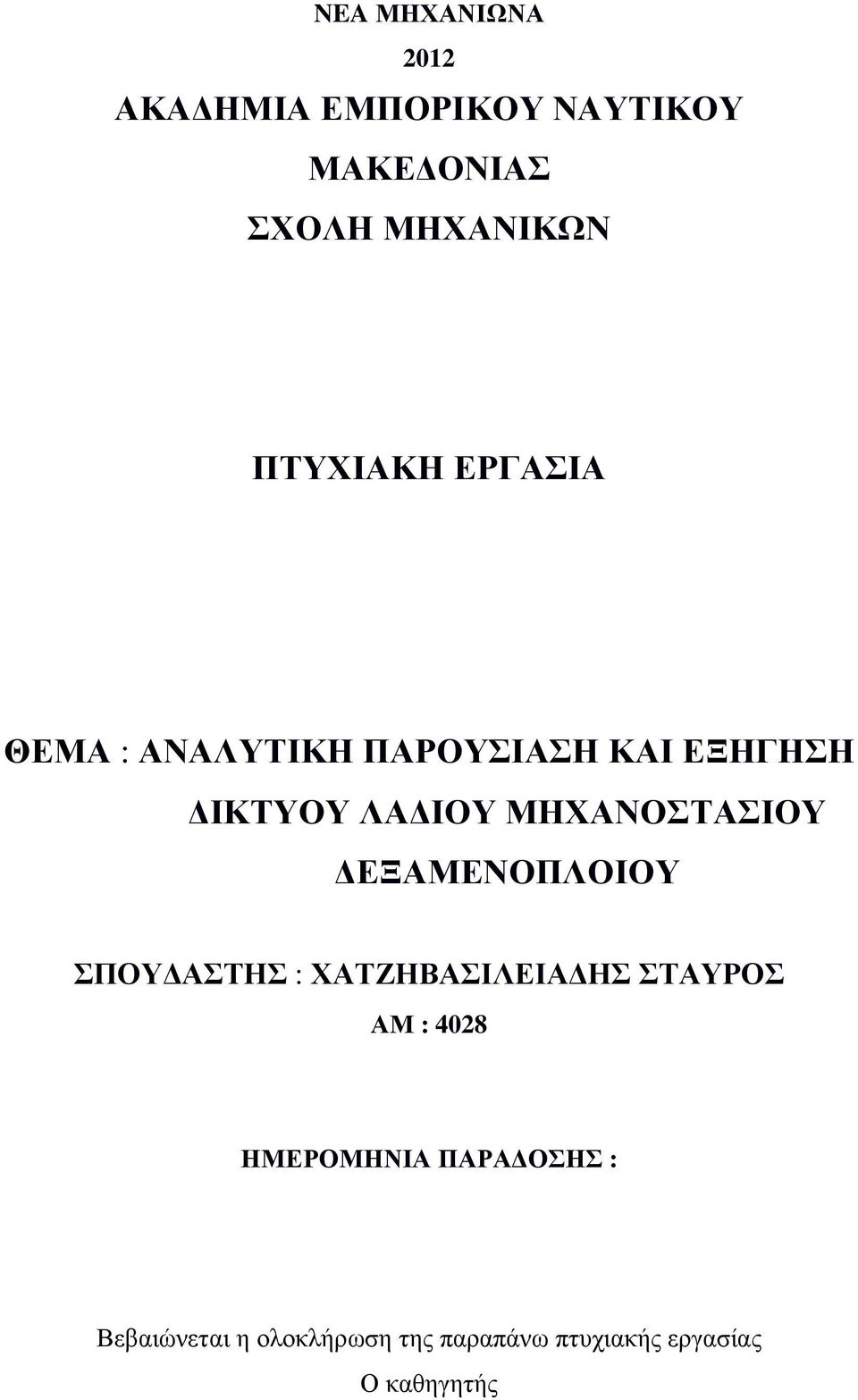 ΝΕΑ ΜΗΧΑΝΙΩΝΑ
2012
ΑΚΑΔΗΜΙΑ ΕΜΠΟΡΙΚΟΥ ΝΑΥΤΙΚΟΥ
ΜΑΚΕΔΟΝΙΑΣ
ΣΧΟΛΗ ΜΗΧΑΝΙΚΩΝ

ΠΤΥΧΙΑΚΗ ΕΡΓΑΣΙΑ

ΘΕΜΑ : ΑΝΑΛΥΤΙΚΗ ΠΑΡΟΥΣΙΑΣΗ ΚΑΙ ΕΞΗΓΗΣΗ ΔΙΚΤΥΟΥ ΛΑΔΙΟΥ ΜΗΧΑΝΟΣΤΑΣΙΟΥ ΔΕΞΑΜΕΝΟΠΛΟΙΟΥ

ΣΠΟΥΔΑΣΤΗΣ : ΧΑΤΖΗΒΑΣΙΛΕΙΑΔΗΣ ΣΤΑΥΡΟΣ
ΑΜ : 4028

ΗΜΕΡΟΜΗΝΙΑ ΠΑΡΑΔΟΣΗΣ :

Βεβαιώνεται η ολοκλήρωση της παραπάνω πτυχιακής εργασίας
Ο καθηγητής